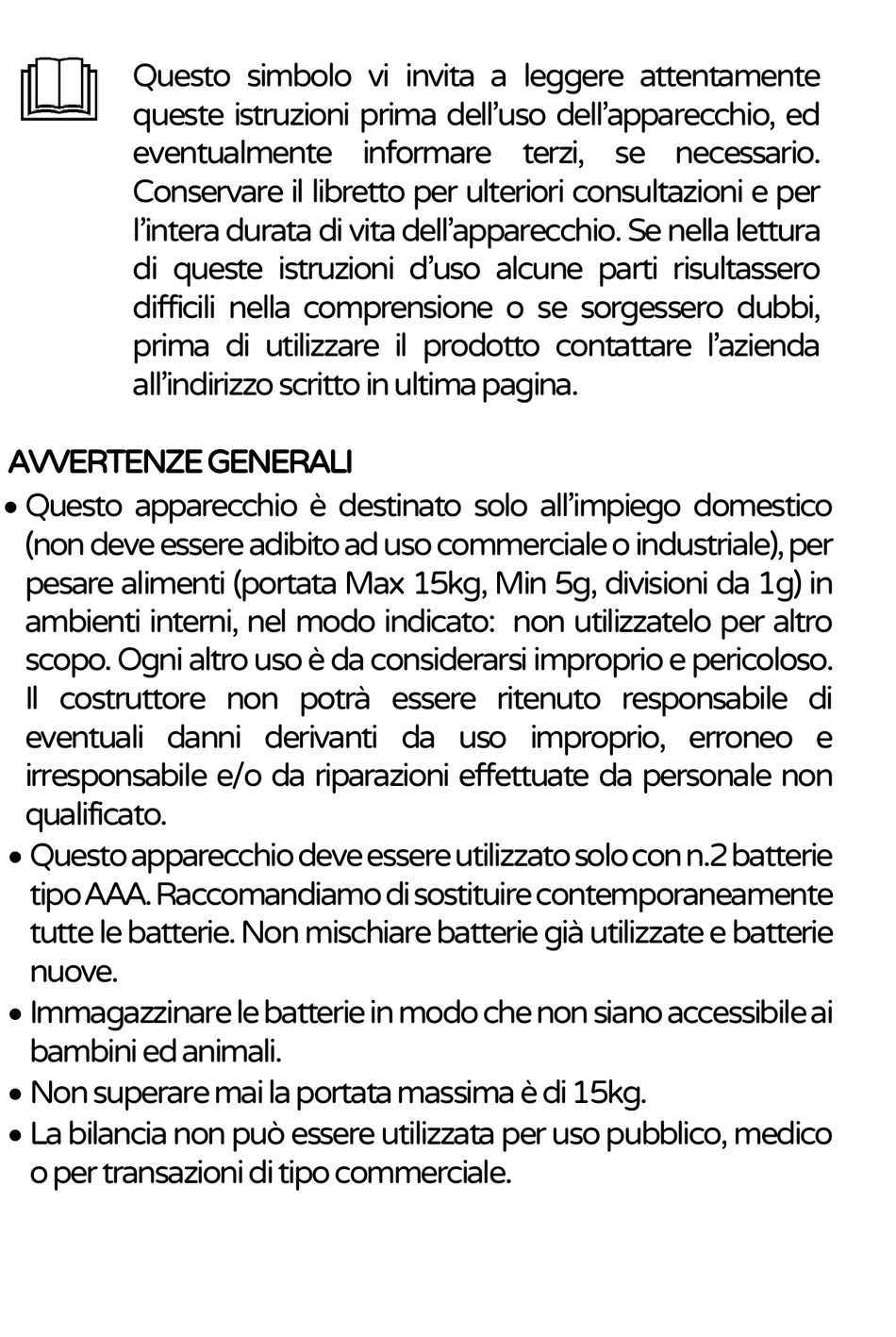 Questo simbolo vi invita a leggere attentamente queste istruzioni prima dell’uso dell’apparecchio, ed eventualmente informare terzi, se necessario. Conservare il libretto per ulteriori consultazioni e per l’intera durata di vita dell’apparecchio. Se nella lettura di queste istruzioni d’uso alcune parti risultassero difficili nella comprensione o se sorgessero dubbi, prima di utilizzare il prodotto contattare l’azienda all’indirizzo scritto in ultima pagina.

AVVERTENZE GENERALI

• Questo apparecchio è destinato solo all’impiego domestico (non deve essere adibito ad uso commerciale o industriale), per pesare alimenti (portata Max 15kg, Min 5g, divisioni da 1g) in ambienti interni, nel modo indicato: non utilizzatelo per altro scopo. Ogni altro uso è da considerarsi improprio e pericoloso. Il costruttore non potrà essere ritenuto responsabile di eventuali danni derivanti da uso improprio, erroneo e irresponsabile e/o da riparazioni effettuate da personale non qualificato.
• Questo apparecchio deve essere utilizzato solo con n.2 batterie tipo AAA. Raccomandiamo di sostituire contemporaneamente tutte le batterie. Non mischiare batterie già utilizzate e batterie nuove.
• Immagazzinare le batterie in modo che non siano accessibile ai bambini ed animali.
• Non superare mai la portata massima è di 15kg.
• La bilancia non può essere utilizzata per uso pubblico, medico o per transazioni di tipo commerciale.